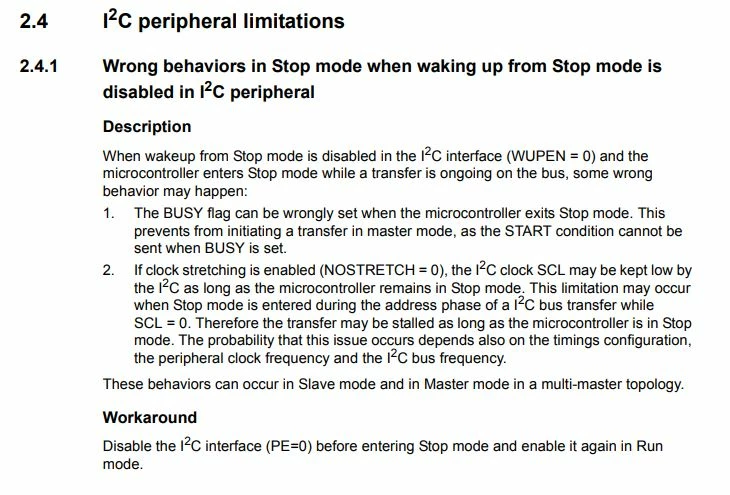 2.4 $I^2C$ peripheral limitations

2.4.1 Wrong behaviors in Stop mode when waking up from Stop mode is disabled in $I^2C$ peripheral

Description

When wakeup from Stop mode is disabled in the $I^2C$ interface (WUPEN = 0) and the microcontroller enters Stop mode while a transfer is ongoing on the bus, some wrong behavior may happen:

1. The BUSY flag can be wrongly set when the microcontroller exits Stop mode. This prevents from initiating a transfer in master mode, as the START condition cannot be sent when BUSY is set.

2. If clock stretching is enabled (NOSTRETCH = 0), the $I^2C$ clock SCL may be kept low by the $I^2C$ as long as the microcontroller remains in Stop mode. This limitation may occur when Stop mode is entered during the address phase of a $I^2C$ bus transfer while SCL = 0. Therefore the transfer may be stalled as long as the microcontroller is in Stop mode. The probability that this issue occurs depends also on the timings configuration, the peripheral clock frequency and the $I^2C$ bus frequency.

These behaviors can occur in Slave mode and in Master mode in a multi-master topology.

Workaround

Disable the $I^2C$ interface (PE=0) before entering Stop mode and enable it again in Run mode.